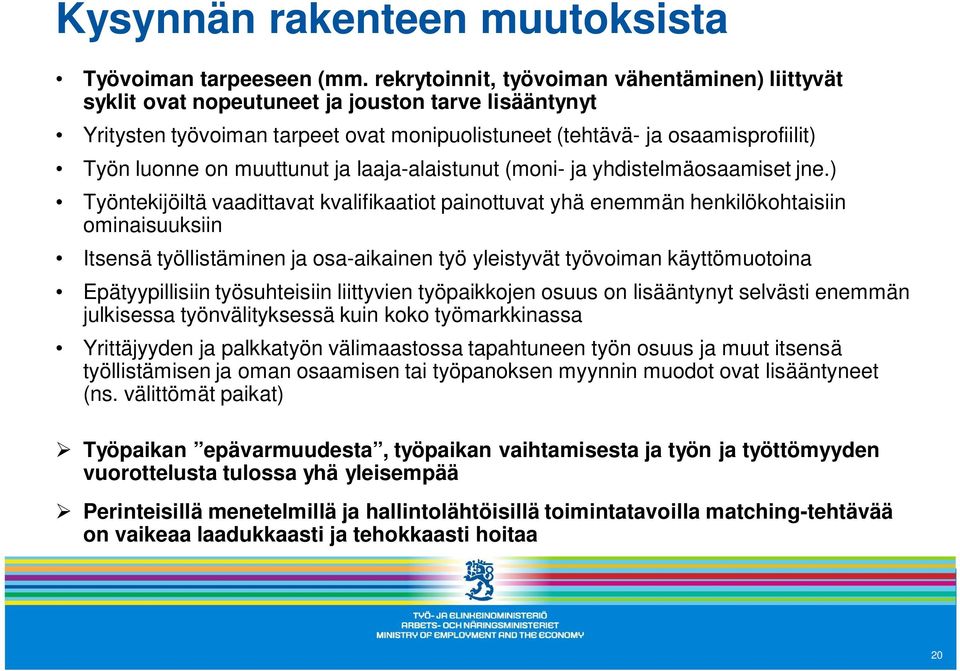 Kysynnän rakenteen muutoksista

• Työvoiman tarpeeseen (mm. rekrytoinnit, työvoiman vähentäminen) liittyvät syklit ovat nopeutuneet ja jouston tarve lisääntynyt

• Yritysten työvoiman tarpeet ovat monipuolistuneet (tehtävä- ja osaamisprofiilit)

• Työn luonne on muuttunut ja laaja-alaistunut (moni- ja yhdistelmäosaamiset jne.)

• Työntekijöiltä vaadittavat kvalifikaatiot painottuvat yhä enemmän henkilökohtaisiin ominaisuuksiin

• Itsensä työllistäminen ja osa-aikainen työ yleistyvät työvoiman käyttömuotoina

• Epätyypillisiin työsuhteisiin liittyvien työpaikkojen osuus on lisääntynyt selvästi enemmän julkisessa työnvälityksessä kuin koko työmarkkinassa

• Yrittäjyyden ja palkkatyön välimaastossa tapahtuneen työn osuus ja muut itsensä työllistämisen ja oman osaamisen tai työpanoksen myynnin muodot ovat lisääntyneet (ns. välittömät paikat)

➢ Työpaikan ”epävarmuudesta”, työpaikan vaihtamisesta ja työn ja työttömyyden vuorottelusta tulossa yhä yleisempää

➢ Perinteisillä menetelmillä ja hallintolähtöisillä toimintatavoilla matching-tehtävää on vaikeaa laadukkaasti ja tehokkaasti hoitaa

TYÖ- JA ELINKEINOMINISTERIÖ
ARBETS- OCH NÄRINGSMINISTERIET
MINISTRY OF EMPLOYMENT AND THE ECONOMY

20